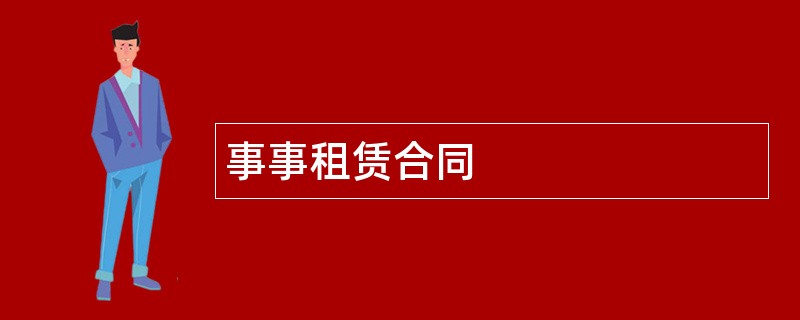 事事租赁合同